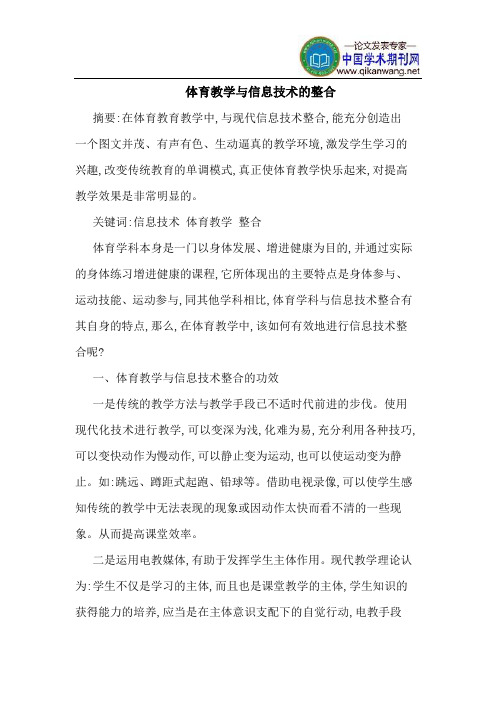 —论文发表专家—
中国学术期刊网
www.qikanwang.net

体育教学与信息技术的整合

摘要:在体育教育教学中,与现代信息技术整合,能充分创造出一个图文并茂、有声有色、生动逼真的教学环境,激发学生学习的兴趣,改变传统教育的单调模式,真正使体育教学快乐起来,对提高教学效果是非常明显的。

关键词:信息技术 体育教学 整合

体育学科本身是一门以身体发展、增进健康为目的,并通过实际的身体练习增进健康的课程,它所体现出的主要特点是身体参与、运动技能、运动参与,同其他学科相比,体育学科与信息技术整合有其自身的特点,那么,在体育教学中,该如何有效地进行信息技术整合呢?

一、体育教学与信息技术整合的功效

一是传统的教学方法与教学手段已不适时代前进的步伐。使用现代化技术进行教学,可以变深为浅,化难为易,充分利用各种技巧,可以变快动作为慢动作,可以静止变为运动,也可以使运动变为静止。如:跳远、蹲距式起跑、铅球等。借助电视录像,可以使学生感知传统的教学中无法表现的现象或因动作太快而看不清的一些现象。从而提高课堂效率。

二是运用电教媒体,有助于发挥学生主体作用。现代教学理论认为:学生不仅是学习的主体,而且也是课堂教学的主体,学生知识的获得能力的培养,应当是在主体意识支配下的自觉行动,电教手段